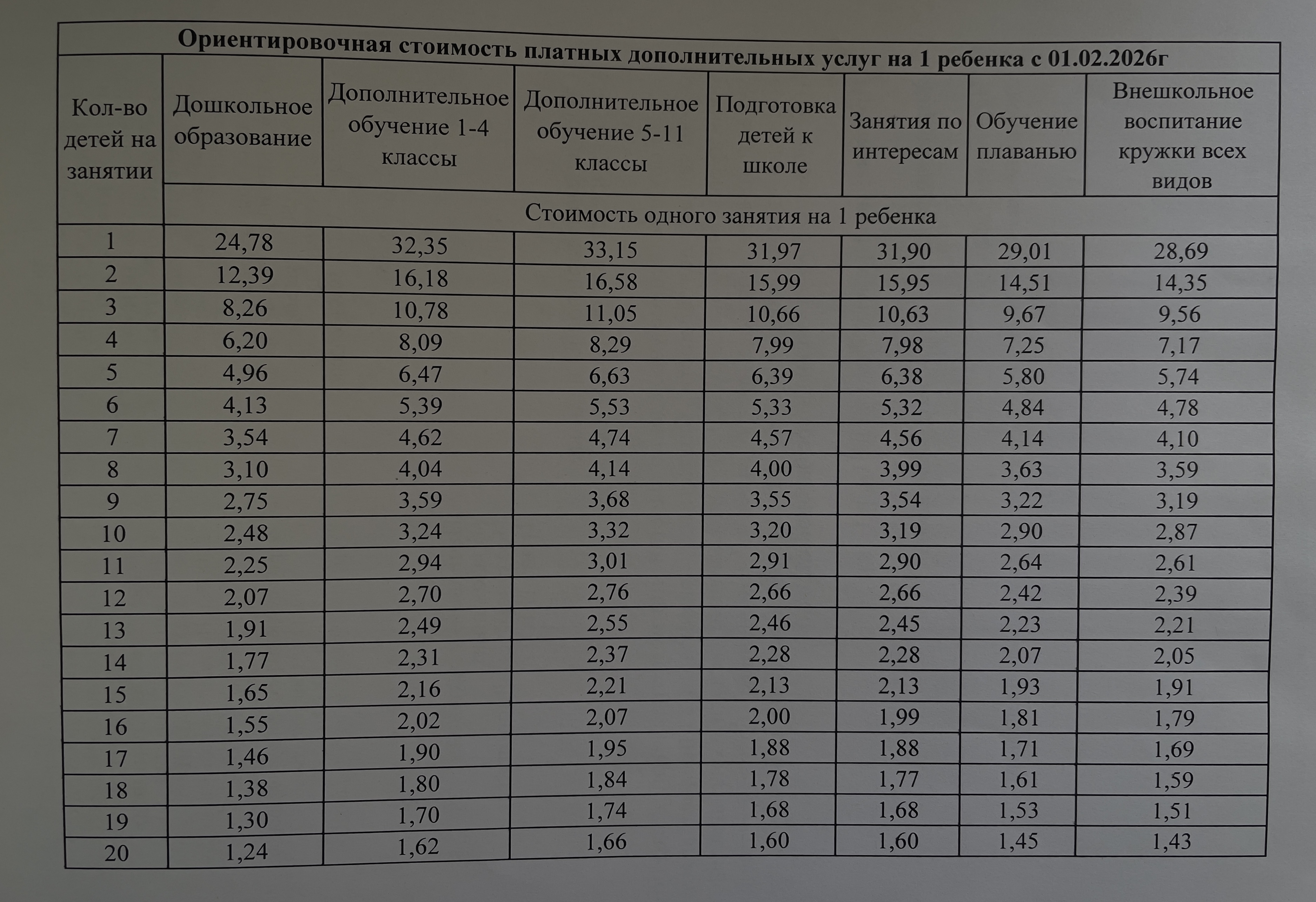 | Ориентировочная стоимость платных дополнительных услуг на 1 ребенка с 01.02.2026г |  |  |  |  |  |  |  |
|---|---|---|---|---|---|---|---|
| Кол-во детей на занятии | Дошкольное образование | Дополнительное обучение 1-4 классы | Дополнительное обучение 5-11 классы | Подготовка детей к школе | Занятия по интересам | Обучение плаванью | Внешкольное воспитание кружки всех видов |
|  | Стоимость одного занятия на 1 ребенка |  |  |  |  |  |  |
| 1 | 24,78 | 32,35 | 33,15 | 31,97 | 31,90 | 29,01 | 28,69 |
| 2 | 12,39 | 16,18 | 16,58 | 15,99 | 15,95 | 14,51 | 14,35 |
| 3 | 8,26 | 10,78 | 11,05 | 10,66 | 10,63 | 9,67 | 9,56 |
| 4 | 6,20 | 8,09 | 8,29 | 7,99 | 7,98 | 7,25 | 7,17 |
| 5 | 4,96 | 6,47 | 6,63 | 6,39 | 6,38 | 5,80 | 5,74 |
| 6 | 4,13 | 5,39 | 5,53 | 5,33 | 5,32 | 4,84 | 4,78 |
| 7 | 3,54 | 4,62 | 4,74 | 4,57 | 4,56 | 4,14 | 4,10 |
| 8 | 3,10 | 4,04 | 4,14 | 4,00 | 3,99 | 3,63 | 3,59 |
| 9 | 2,75 | 3,59 | 3,68 | 3,55 | 3,54 | 3,22 | 3,19 |
| 10 | 2,48 | 3,24 | 3,32 | 3,20 | 3,19 | 2,90 | 2,87 |
| 11 | 2,25 | 2,94 | 3,01 | 2,91 | 2,90 | 2,64 | 2,61 |
| 12 | 2,07 | 2,70 | 2,76 | 2,66 | 2,66 | 2,42 | 2,39 |
| 13 | 1,91 | 2,49 | 2,55 | 2,46 | 2,45 | 2,23 | 2,21 |
| 14 | 1,77 | 2,31 | 2,37 | 2,28 | 2,28 | 2,07 | 2,05 |
| 15 | 1,65 | 2,16 | 2,21 | 2,13 | 2,13 | 1,93 | 1,91 |
| 16 | 1,55 | 2,02 | 2,07 | 2,00 | 1,99 | 1,81 | 1,79 |
| 17 | 1,46 | 1,90 | 1,95 | 1,88 | 1,88 | 1,71 | 1,69 |
| 18 | 1,38 | 1,80 | 1,84 | 1,78 | 1,77 | 1,61 | 1,59 |
| 19 | 1,30 | 1,70 | 1,74 | 1,68 | 1,68 | 1,53 | 1,51 |
| 20 | 1,24 | 1,62 | 1,66 | 1,60 | 1,60 | 1,45 | 1,43 |